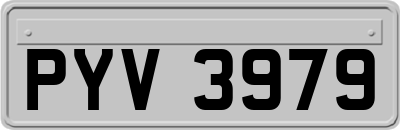 PYV 3979